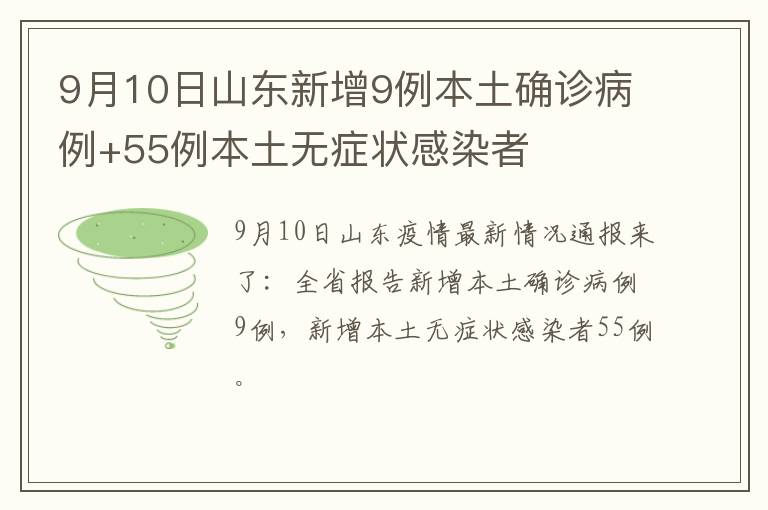 9月10日山东新增9例本土确诊病例+55例本土无症状感染者

9月10日山东疫情最新情况通报来了：全省报告新增本土确诊病例9例，新增本土无症状感染者55例。